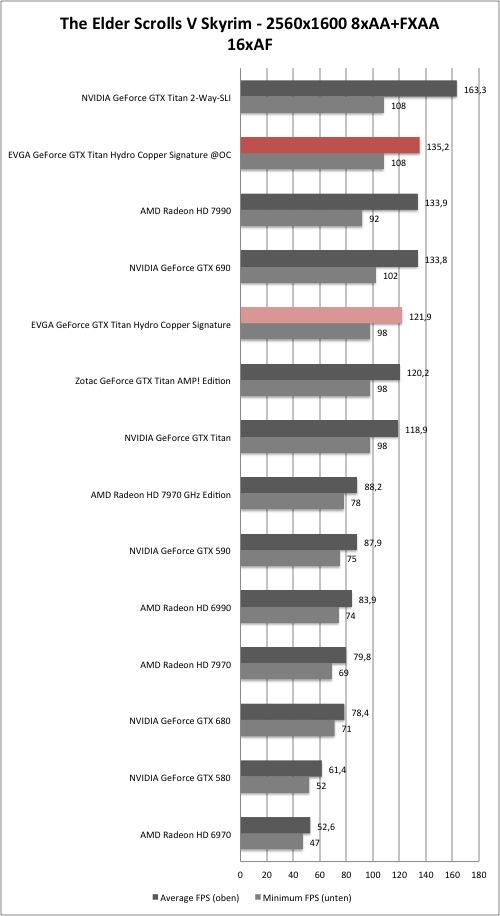 The Elder Scrolls V Skyrim - 2560x1600 8xAA+FXAA 16xAF

NVIDIA GeForce GTX Titan 2-Way-SLI
163,3
108

EVGA GeForce GTX Titan Hydro Copper Signature @OC
135,2
108

AMD Radeon HD 7990
133,9
92

NVIDIA GeForce GTX 690
133,8
102

EVGA GeForce GTX Titan Hydro Copper Signature
121,9
98

Zotac GeForce GTX Titan AMP! Edition
120,2
98

NVIDIA GeForce GTX Titan
118,9
98

AMD Radeon HD 7970 GHz Edition
88,2
78

NVIDIA GeForce GTX 590
87,9
75

AMD Radeon HD 6990
83,9
74

AMD Radeon HD 7970
79,8
69

NVIDIA GeForce GTX 680
78,4
71

NVIDIA GeForce GTX 580
61,4
52

AMD Radeon HD 6970
52,6
47

0 20 40 60 80 100 120 140 160 180

Average FPS (oben) Minimum FPS (unten)